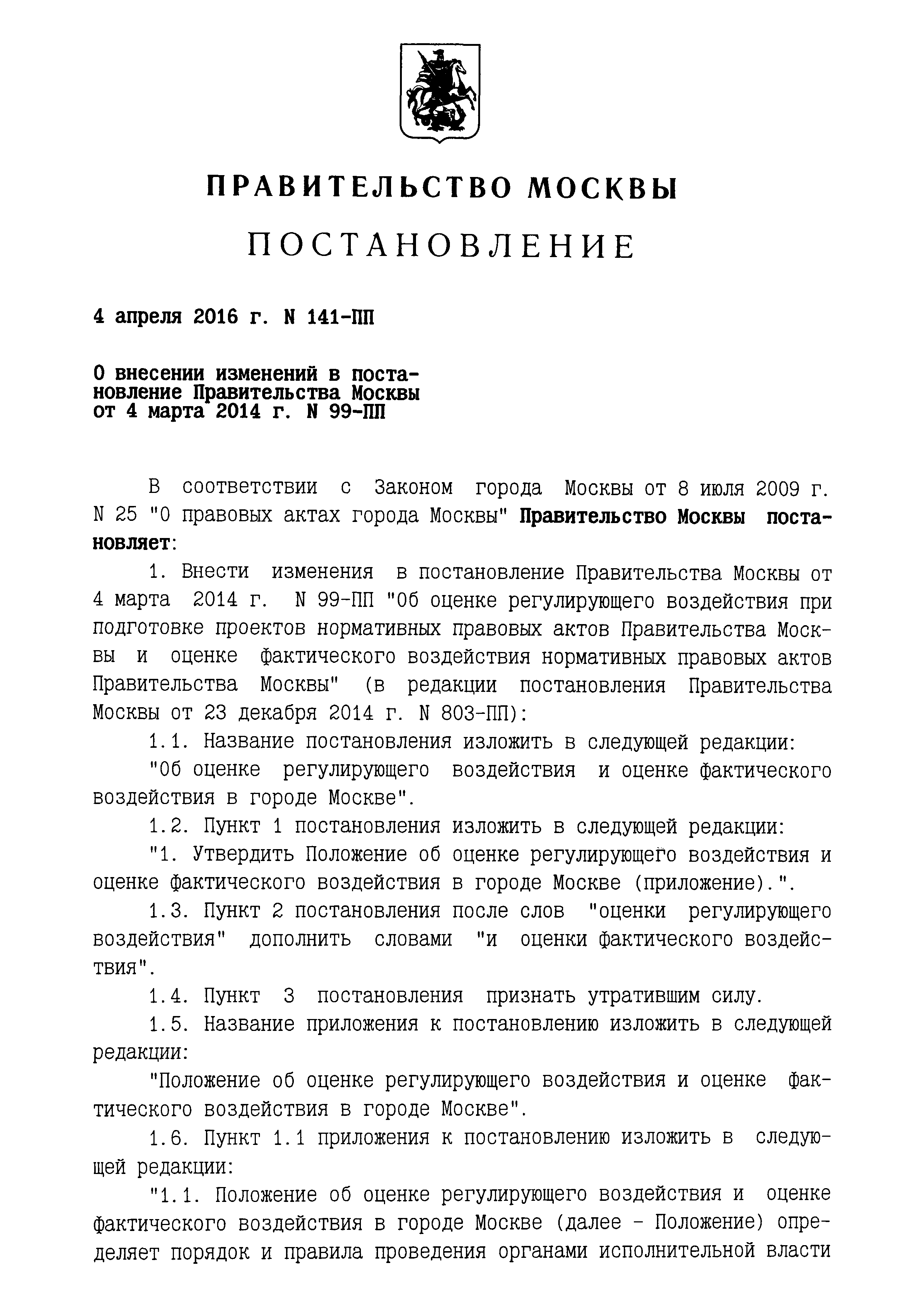 ПРАВИТЕЛЬСТВО МОСКВЫ

ПОСТАНОВЛЕНИЕ

4 апреля 2016 г. N 141-ПП

О внесении изменений в постановление Правительства Москвы от 4 марта 2014 г. N 99-ПП

В соответствии с Законом города Москвы от 8 июля 2009 г. N 25 "О правовых актах города Москвы" Правительство Москвы постановляет:

1. Внести изменения в постановление Правительства Москвы от 4 марта 2014 г. N 99-ПП "Об оценке регулирующего воздействия при подготовке проектов нормативных правовых актов Правительства Москвы и оценке фактического воздействия нормативных правовых актов Правительства Москвы" (в редакции постановления Правительства Москвы от 23 декабря 2014 г. N 803-ПП):

1.1. Название постановления изложить в следующей редакции:

"Об оценке регулирующего воздействия и оценке фактического воздействия в городе Москве".

1.2. Пункт 1 постановления изложить в следующей редакции:

"1. Утвердить Положение об оценке регулирующего воздействия и оценке фактического воздействия в городе Москве (приложение).".

1.3. Пункт 2 постановления после слов "оценки регулирующего воздействия" дополнить словами "и оценки фактического воздействия".

1.4. Пункт 3 постановления признать утратившим силу.

1.5. Название приложения к постановлению изложить в следующей редакции:

"Положение об оценке регулирующего воздействия и оценке фактического воздействия в городе Москве".

1.6. Пункт 1.1 приложения к постановлению изложить в следующей редакции:

"1.1. Положение об оценке регулирующего воздействия и оценке фактического воздействия в городе Москве (далее - Положение) определяет порядок и правила проведения органами исполнительной власти